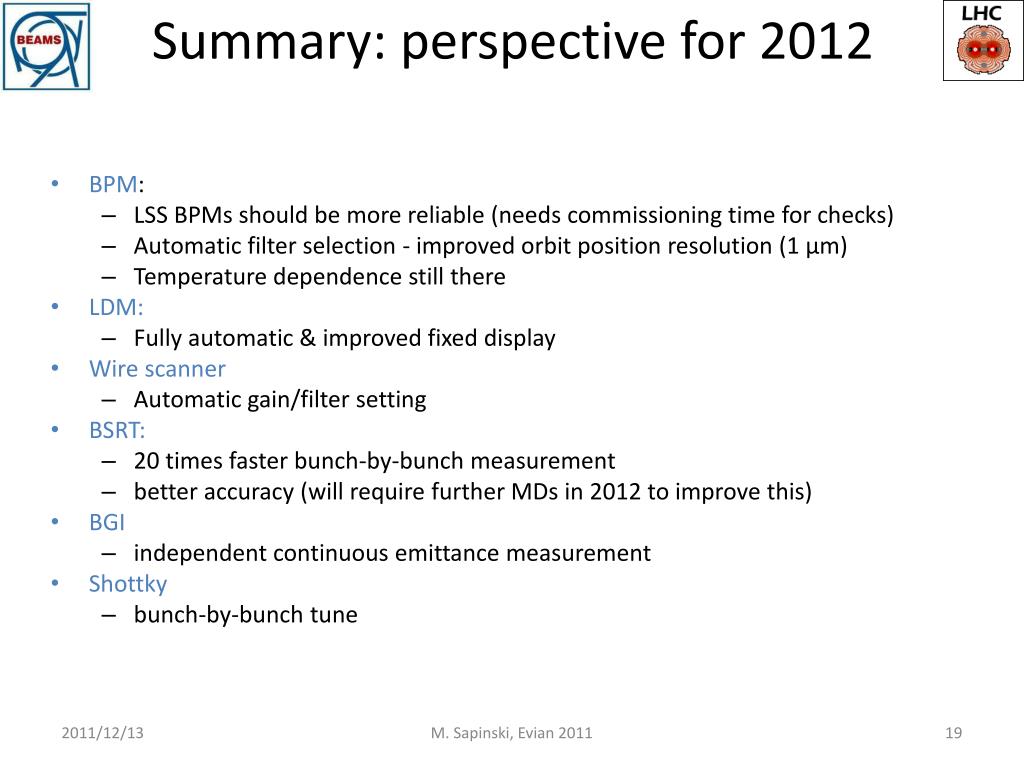 BEAMS

Summary: perspective for 2012

LHC

• BPM:
– LSS BPMs should be more reliable (needs commissioning time for checks)
– Automatic filter selection - improved orbit position resolution (1 µm)
– Temperature dependence still there
• LDM:
– Fully automatic & improved fixed display
• Wire scanner
– Automatic gain/filter setting
• BSRT:
– 20 times faster bunch-by-bunch measurement
– better accuracy (will require further MDs in 2012 to improve this)
• BGI
– independent continuous emittance measurement
• Shottky
– bunch-by-bunch tune

2011/12/13

M. Sapinski, Evian 2011

19